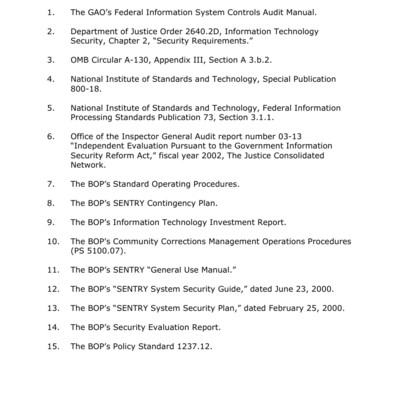 1. The GAO's Federal Information System Controls Audit Manual.

2. Department of Justice Order 2640.2D, Information Technology Security, Chapter 2, "Security Requirements."

3. OMB Circular A-130, Appendix III, Section A 3.b.2.

4. National Institute of Standards and Technology, Special Publication 800-18.

5. National Institute of Standards and Technology, Federal Information Processing Standards Publication 73, Section 3.1.1.

6. Office of the Inspector General Audit report number 03-13 "Independent Evaluation Pursuant to the Government Information Security Reform Act," fiscal year 2002, The Justice Consolidated Network.

7. The BOP's Standard Operating Procedures.

8. The BOP's SENTRY Contingency Plan.

9. The BOP's Information Technology Investment Report.

10. The BOP's Community Corrections Management Operations Procedures (PS 5100.07).

11. The BOP's SENTRY "General Use Manual."

12. The BOP's "SENTRY System Security Guide," dated June 23, 2000.

13. The BOP's "SENTRY System Security Plan," dated February 25, 2000.

14. The BOP's Security Evaluation Report.

15. The BOP's Policy Standard 1237.12.